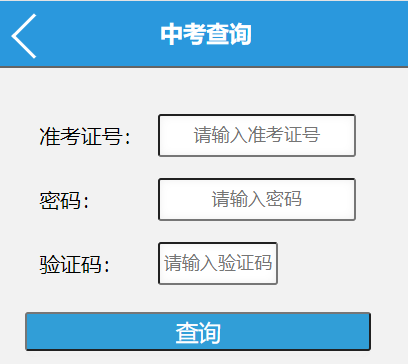 中考查询

准考证号: 请输入准考证号

密码: 请输入密码

验证码: 请输入验证码

查询